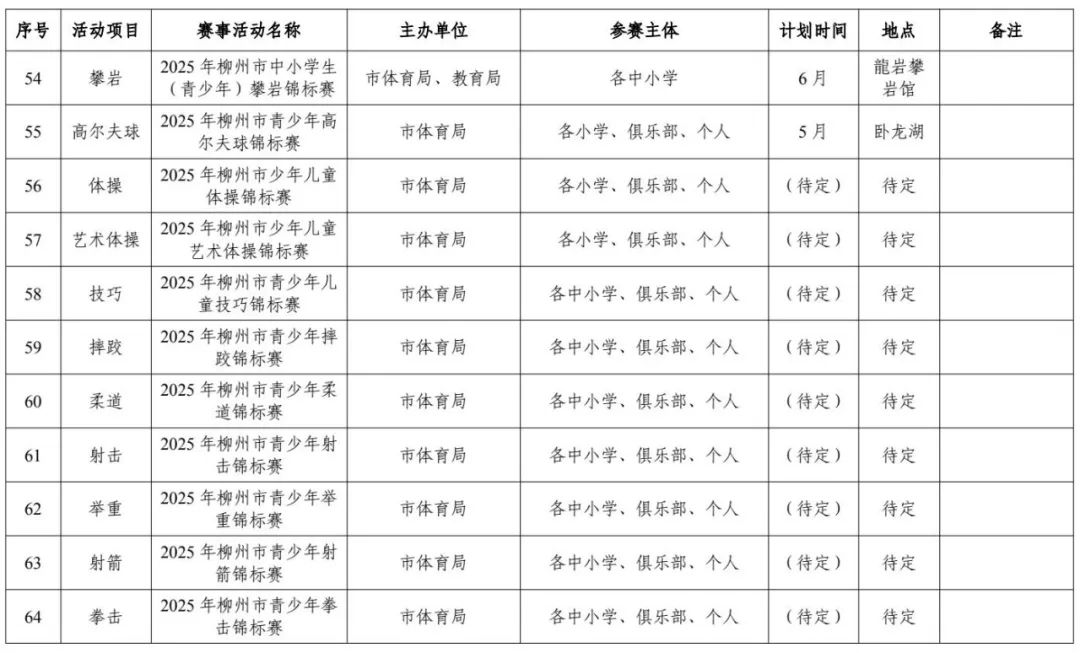 | 序号 | 活动项目 | 赛事活动名称 | 主办单位 | 参赛主体 | 计划时间 | 地点 | 备注 |
|---|---|---|---|---|---|---|---|
| 54 | 攀岩 | 2025 年柳州市中小学生（青少年）攀岩锦标赛 | 市体育局、教育局 | 各中小学 | 6 月 | 龍岩攀岩馆 | |
| 55 | 高尔夫球 | 2025 年柳州市青少年高尔夫球锦标赛 | 市体育局 | 各小学、俱乐部、个人 | 5 月 | 卧龙湖 | |
| 56 | 体操 | 2025 年柳州市少年儿童体操锦标赛 | 市体育局 | 各小学、俱乐部、个人 | （待定） | 待定 | |
| 57 | 艺术体操 | 2025 年柳州市少年儿童艺术体操锦标赛 | 市体育局 | 各小学、俱乐部、个人 | （待定） | 待定 | |
| 58 | 技巧 | 2025 年柳州市青少年儿童技巧锦标赛 | 市体育局 | 各中小学、俱乐部、个人 | （待定） | 待定 | |
| 59 | 摔跤 | 2025 年柳州市青少年摔跤锦标赛 | 市体育局 | 各中小学、俱乐部、个人 | （待定） | 待定 | |
| 60 | 柔道 | 2025 年柳州市青少年柔道锦标赛 | 市体育局 | 各中小学、俱乐部、个人 | （待定） | 待定 | |
| 61 | 射击 | 2025 年柳州市青少年射击锦标赛 | 市体育局 | 各中小学、俱乐部、个人 | （待定） | 待定 | |
| 62 | 举重 | 2025 年柳州市青少年举重锦标赛 | 市体育局 | 各中小学、俱乐部、个人 | （待定） | 待定 | |
| 63 | 射箭 | 2025 年柳州市青少年射箭锦标赛 | 市体育局 | 各中小学、俱乐部、个人 | （待定） | 待定 | |
| 64 | 拳击 | 2025 年柳州市青少年拳击锦标赛 | 市体育局 | 各中小学、俱乐部、个人 | （待定） | 待定 | |